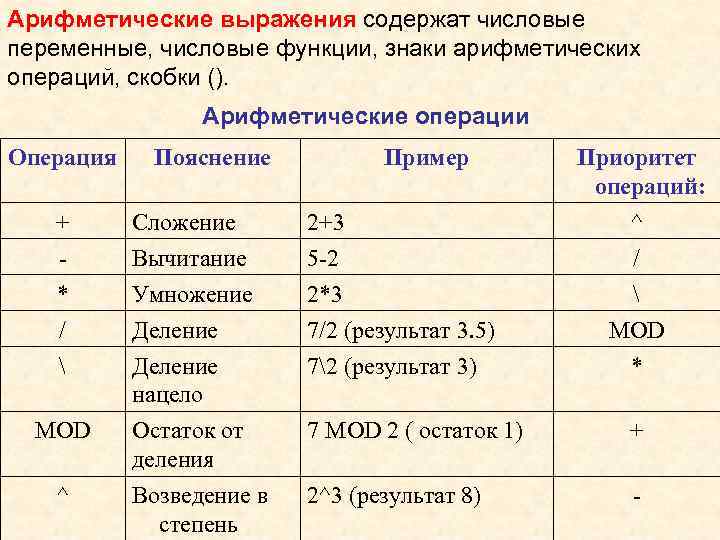 Арифметические выражения содержат числовые переменные, числовые функции, знаки арифметических операций, скобки ().

Арифметические операции

| Операция | Пояснение | Пример | Приоритет операций: |
|---|---|---|---|
| + | Сложение | 2+3 | ^ |
| - | Вычитание | 5-2 | / |
| * | Умножение | 2*3 | \ |
| / | Деление | 7/2 (результат 3.5) | MOD |
| \ | Деление нацело | 7\2 (результат 3) | * |
| MOD | Остаток от деления | 7 MOD 2 ( остаток 1) | + |
| ^ | Возведение в степень | 2^3 (результат 8) | - |